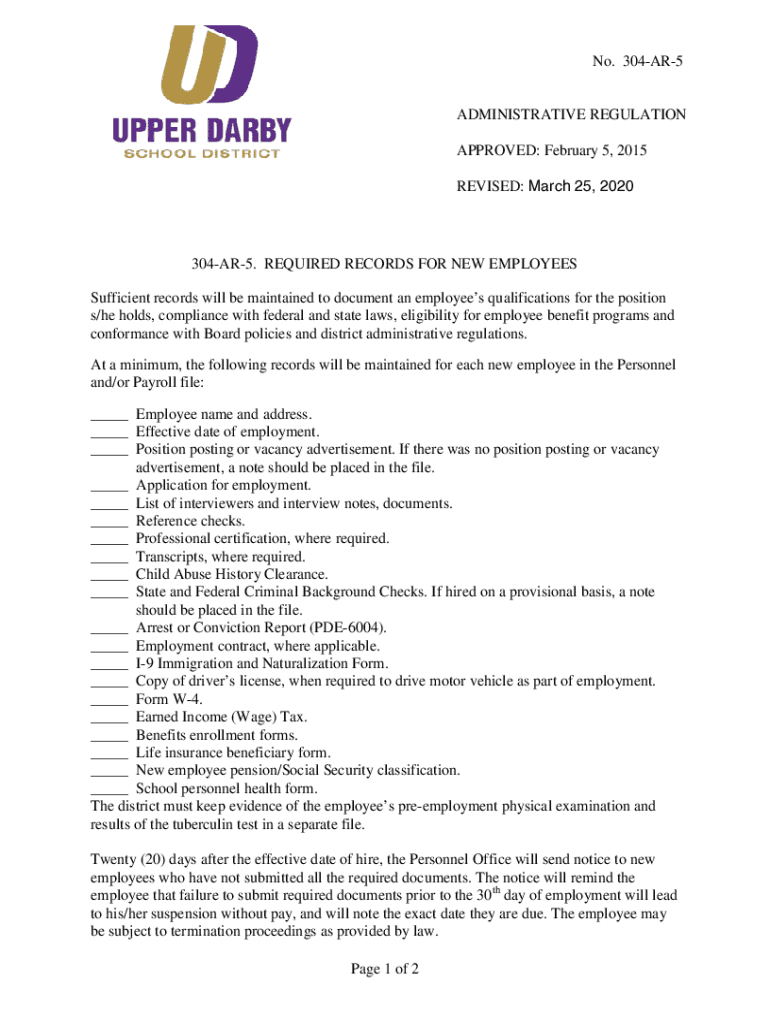 UD
UPPER DARBY
SCHOOL DISTRICT

No. 304-AR-5

ADMINISTRATIVE REGULATION

APPROVED: February 5, 2015

REVISED: March 25, 2020

304-AR-5. REQUIRED RECORDS FOR NEW EMPLOYEES

Sufficient records will be maintained to document an employee's qualifications for the position s/he holds, compliance with federal and state laws, eligibility for employee benefit programs and conformance with Board policies and district administrative regulations.

At a minimum, the following records will be maintained for each new employee in the Personnel and/or Payroll file:

_____ Employee name and address.
_____ Effective date of employment.
_____ Position posting or vacancy advertisement. If there was no position posting or vacancy advertisement, a note should be placed in the file.
_____ Application for employment.
_____ List of interviewers and interview notes, documents.
_____ Reference checks.
_____ Professional certification, where required.
_____ Transcripts, where required.
_____ Child Abuse History Clearance.
_____ State and Federal Criminal Background Checks. If hired on a provisional basis, a note should be placed in the file.
_____ Arrest or Conviction Report (PDE-6004).
_____ Employment contract, where applicable.
_____ I-9 Immigration and Naturalization Form.
_____ Copy of driver's license, when required to drive motor vehicle as part of employment.
_____ Form W-4.
_____ Earned Income (Wage) Tax.
_____ Benefits enrollment forms.
_____ Life insurance beneficiary form.
_____ New employee pension/Social Security classification.
_____ School personnel health form.
The district must keep evidence of the employee's pre-employment physical examination and results of the tuberculin test in a separate file.

Twenty (20) days after the effective date of hire, the Personnel Office will send notice to new employees who have not submitted all the required documents. The notice will remind the employee that failure to submit required documents prior to the 30$^{th}$ day of employment will lead to his/her suspension without pay, and will note the exact date they are due. The employee may be subject to termination proceedings as provided by law.

Page 1 of 2